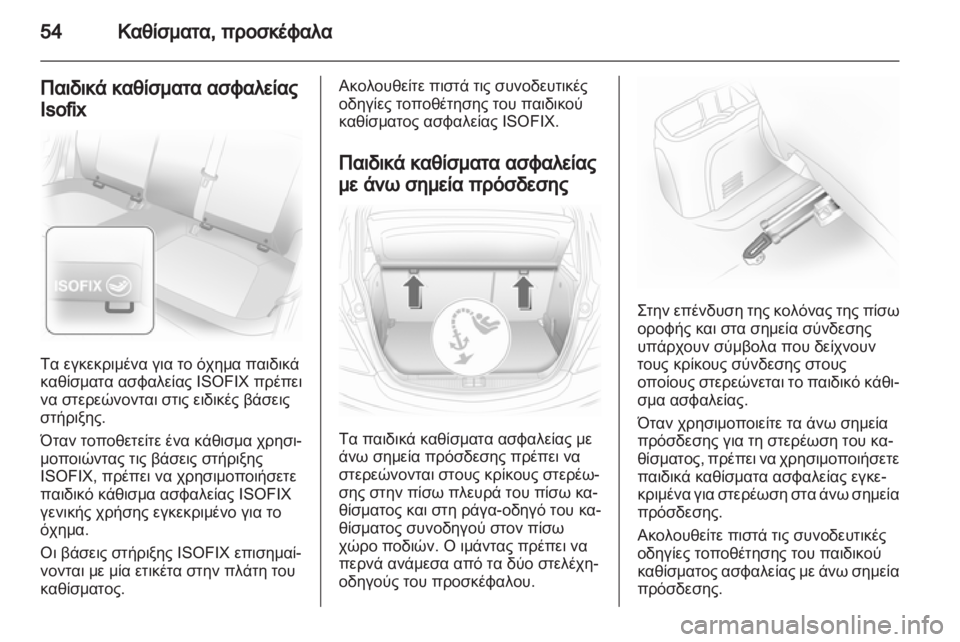 54 Καθίσματα, προσκέφαλα

Παιδικά καθίσματα ασφαλείας Isofix

ISOFIX

Τα εγκεκριμένα για το όχημα παιδικά καθίσματα ασφαλείας ISOFIX πρέπει να στερεώνονται στις ειδικές βάσεις στήριξης.

Όταν τοποθετείτε ένα κάθισμα χρησιμοποιώντας τις βάσεις στήριξης ISOFIX, πρέπει να χρησιμοποιήσετε παιδικό κάθισμα ασφαλείας ISOFIX γενικής χρήσης εγκεκριμένο για το όχημα.

Οι βάσεις στήριξης ISOFIX επισημαίνονται με μία ετικέτα στην πλάτη του καθίσματος.

Ακολουθείτε πιστά τις συνοδευτικές οδηγίες τοποθέτησης του παιδικού καθίσματος ασφαλείας ISOFIX.

Παιδικά καθίσματα ασφαλείας με άνω σημεία πρόσδεσης

Τα παιδικά καθίσματα ασφαλείας με άνω σημεία πρόσδεσης πρέπει να στερεώνονται στους κρίκους στερέωσης στην πίσω πλευρά του πίσω καθίσματος και στη ράγα-οδηγό του καθίσματος συνοδηγού στον πίσω χώρο ποδιών. Ο ιμάντας πρέπει να περνά ανάμεσα από τα δύο στελέχη-οδηγούς του προσκέφαλου.

Στην επένδυση της κολόνας της πίσω οροφής και στα σημεία σύνδεσης υπάρχουν σύμβολα που δείχνουν τους κρίκους σύνδεσης στους οποίους στερεώνεται το παιδικό κάθισμα ασφαλείας.

Όταν χρησιμοποιείτε τα άνω σημεία πρόσδεσης για τη στερέωση του καθίσματος, πρέπει να χρησιμοποιήσετε παιδικά καθίσματα ασφαλείας εγκεκριμένα για στερέωση στα άνω σημεία πρόσδεσης.

Ακολουθείτε πιστά τις συνοδευτικές οδηγίες τοποθέτησης του παιδικού καθίσματος ασφαλείας με άνω σημεία πρόσδεσης.

carmanualsonline.info